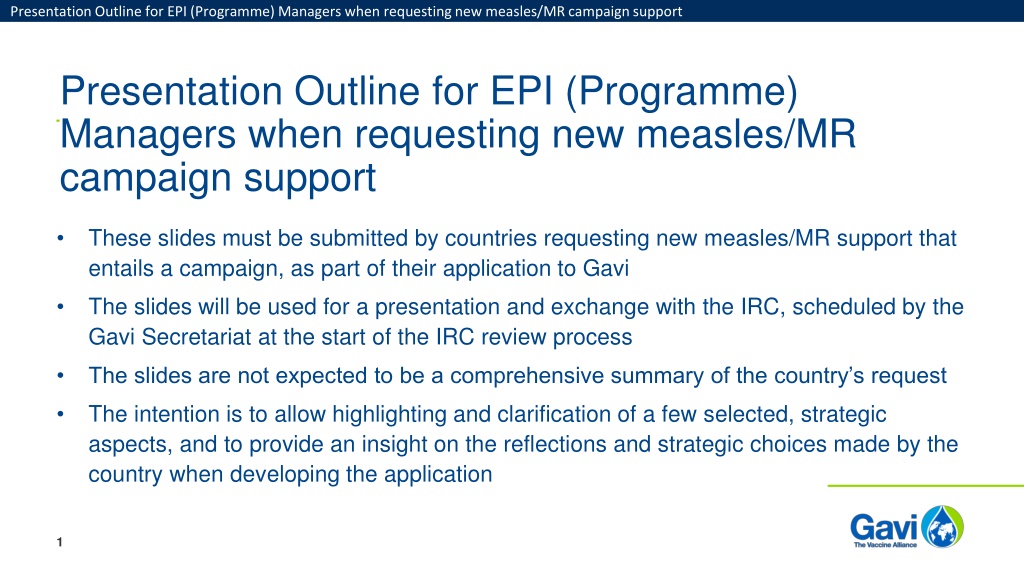 Presentation Outline for EPI (Programme) Managers when requesting new measles/MR campaign support

Presentation Outline for EPI (Programme) Managers when requesting new measles/MR campaign support

• These slides must be submitted by countries requesting new measles/MR support that entails a campaign, as part of their application to Gavi

• The slides will be used for a presentation and exchange with the IRC, scheduled by the Gavi Secretariat at the start of the IRC review process

• The slides are not expected to be a comprehensive summary of the country's request

• The intention is to allow highlighting and clarification of a few selected, strategic aspects, and to provide an insight on the reflections and strategic choices made by the country when developing the application

1

Gavi
The Vaccine Alliance